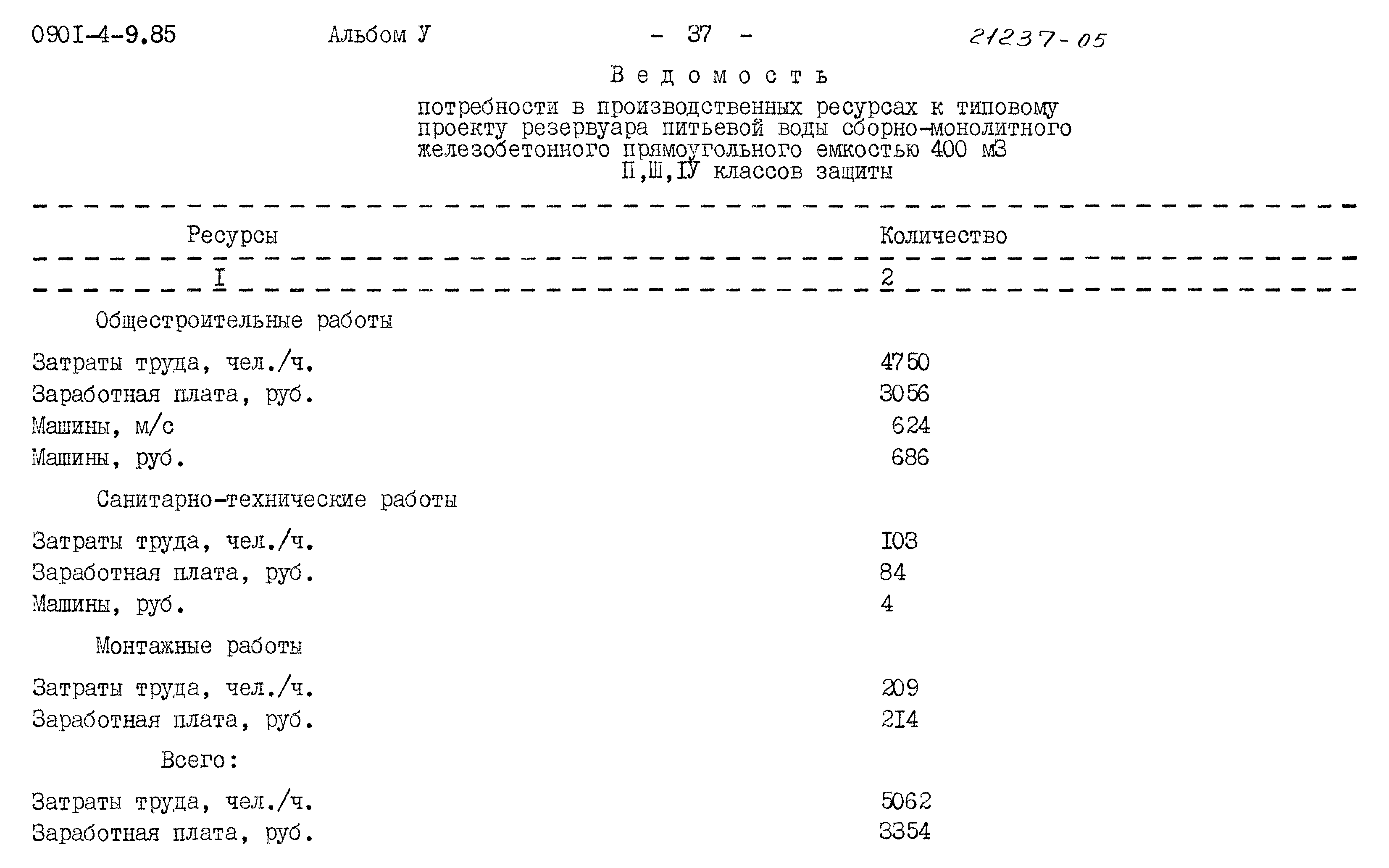 090I-4-9.85 Альбом У - 37 - 21237-05

Ведомость

потребности в производственных ресурсах к типовому проекту резервуара питьевой воды сборно-монолитного железобетонного прямоугольного емкостью 400 м3 П,Ш,IУ классов защиты

| Ресурсы | Количество |
|---|---|
| I | 2 |
| Общестроительные работы | |
| Затраты труда, чел./ч. | 4750 |
| Заработная плата, руб. | 3056 |
| Машины, м/с | 624 |
| Машины, руб. | 686 |
| Санитарно-технические работы | |
| Затраты труда, чел./ч. | I03 |
| Заработная плата, руб. | 84 |
| Машины, руб. | 4 |
| Монтажные работы | |
| Затраты труда, чел./ч. | 209 |
| Заработная плата, руб. | 2I4 |
| Всего: | |
| Затраты труда, чел./ч. | 5062 |
| Заработная плата, руб. | 3354 |